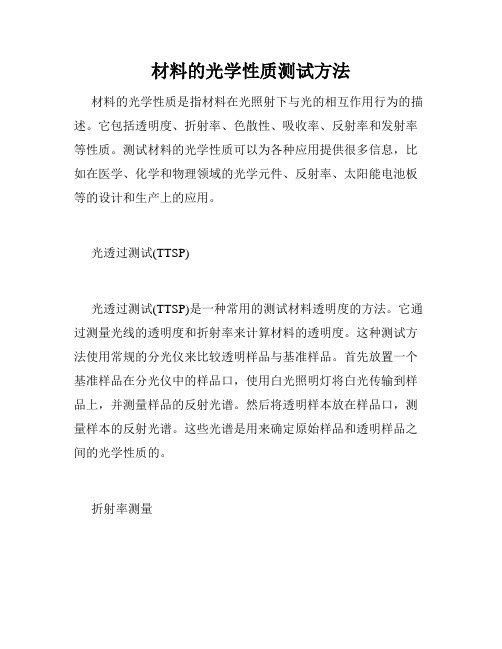 材料的光学性质测试方法

材料的光学性质是指材料在光照射下与光的相互作用行为的描述。它包括透明度、折射率、色散性、吸收率、反射率和发射率等性质。测试材料的光学性质可以为各种应用提供很多信息，比如在医学、化学和物理领域的光学元件、反射率、太阳能电池板等的设计和生产上的应用。

光透过测试(TTSP)

光透过测试(TTSP)是一种常用的测试材料透明度的方法。它通过测量光线的透明度和折射率来计算材料的透明度。这种测试方法使用常规的分光仪来比较透明样品与基准样品。首先放置一个基准样品在分光仪中的样品口，使用白光照明灯将白光传输到样品上，并测量样品的反射光谱。然后将透明样本放在样品口，测量样本的反射光谱。这些光谱是用来确定原始样品和透明样品之间的光学性质的。

折射率测量